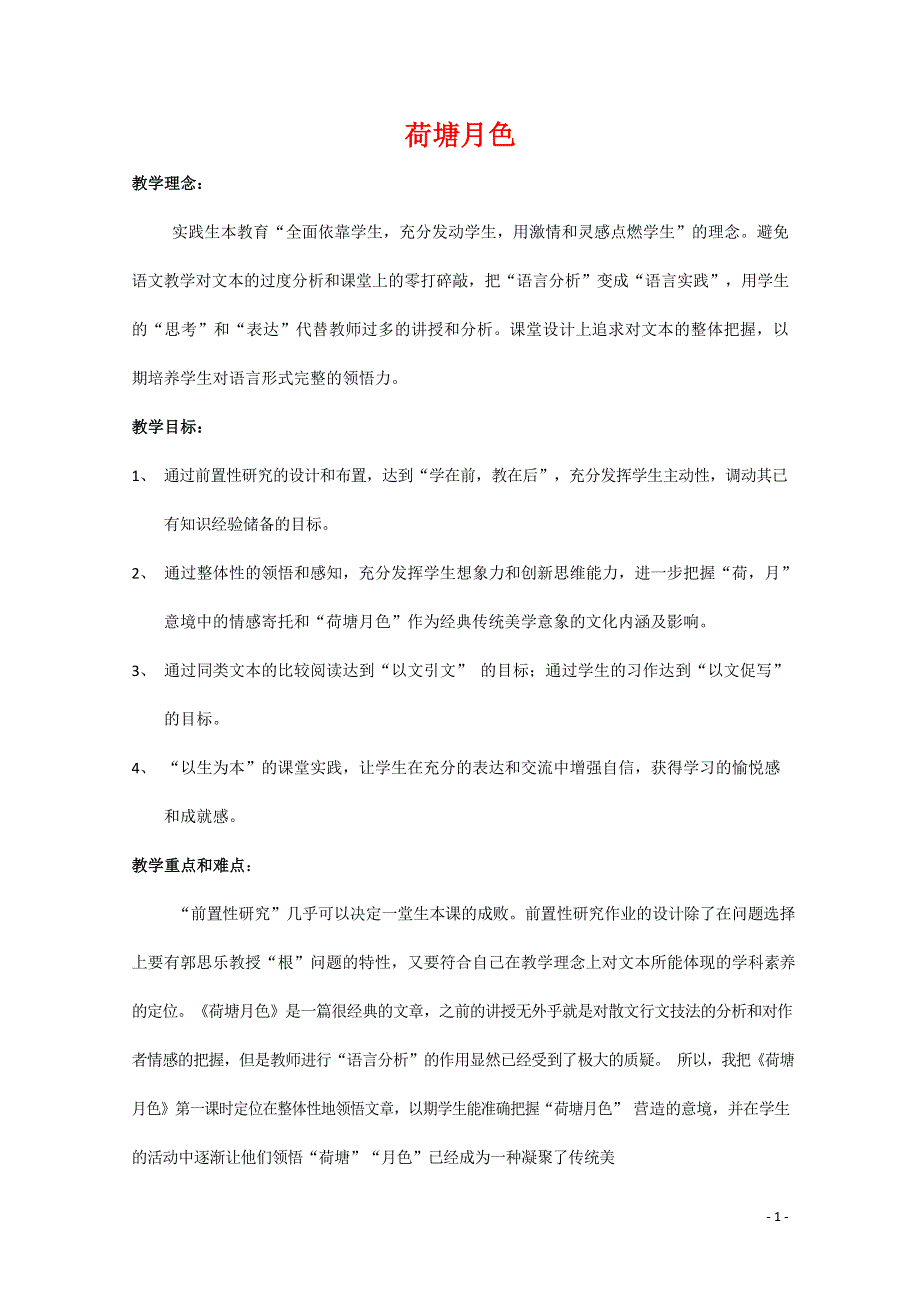 荷塘月色

教学理念：

实践生本教育“全面依靠学生，充分发动学生，用激情和灵感点燃学生”的理念。避免语文教学对文本的过度分析和课堂上的零打碎敲，把“语言分析”变成“语言实践”，用学生的“思考”和“表达”代替教师过多的讲授和分析。课堂设计上追求对文本的整体把握，以期培养学生对语言形式完整的领悟力。

教学目标：

1、 通过前置性研究的设计和布置，达到“学在前，教在后”，充分发挥学生主动性，调动其已有知识经验储备的目标。

2、 通过整体性的领悟和感知，充分发挥学生想象力和创新思维能力，进一步把握“荷，月”意境中的情感寄托和“荷塘月色”作为经典传统美学意象的文化内涵及影响。

3、 通过同类文本的比较阅读达到“以文引文” 的目标；通过学生的习作达到“以文促写”的目标。

4、 “以生为本”的课堂实践，让学生在充分的表达和交流中增强自信，获得学习的愉悦感和成就感。

教学重点和难点：

“前置性研究”几乎可以决定一堂生本课的成败。前置性研究作业的设计除了在问题选择上要有郭思乐教授“根”问题的特性，又要符合自己在教学理念上对文本所能体现的学科素养的定位。《荷塘月色》是一篇很经典的文章，之前的讲授无外乎就是对散文行文技法的分析和对作者情感的把握，但是教师进行“语言分析”的作用显然已经受到了极大的质疑。 所以，我把《荷塘月色》第一课时定位在整体性地领悟文章，以期学生能准确把握“荷塘月色” 营造的意境，并在学生的活动中逐渐让他们领悟“荷塘”“月色”已经成为一种凝聚了传统美

- 1 -